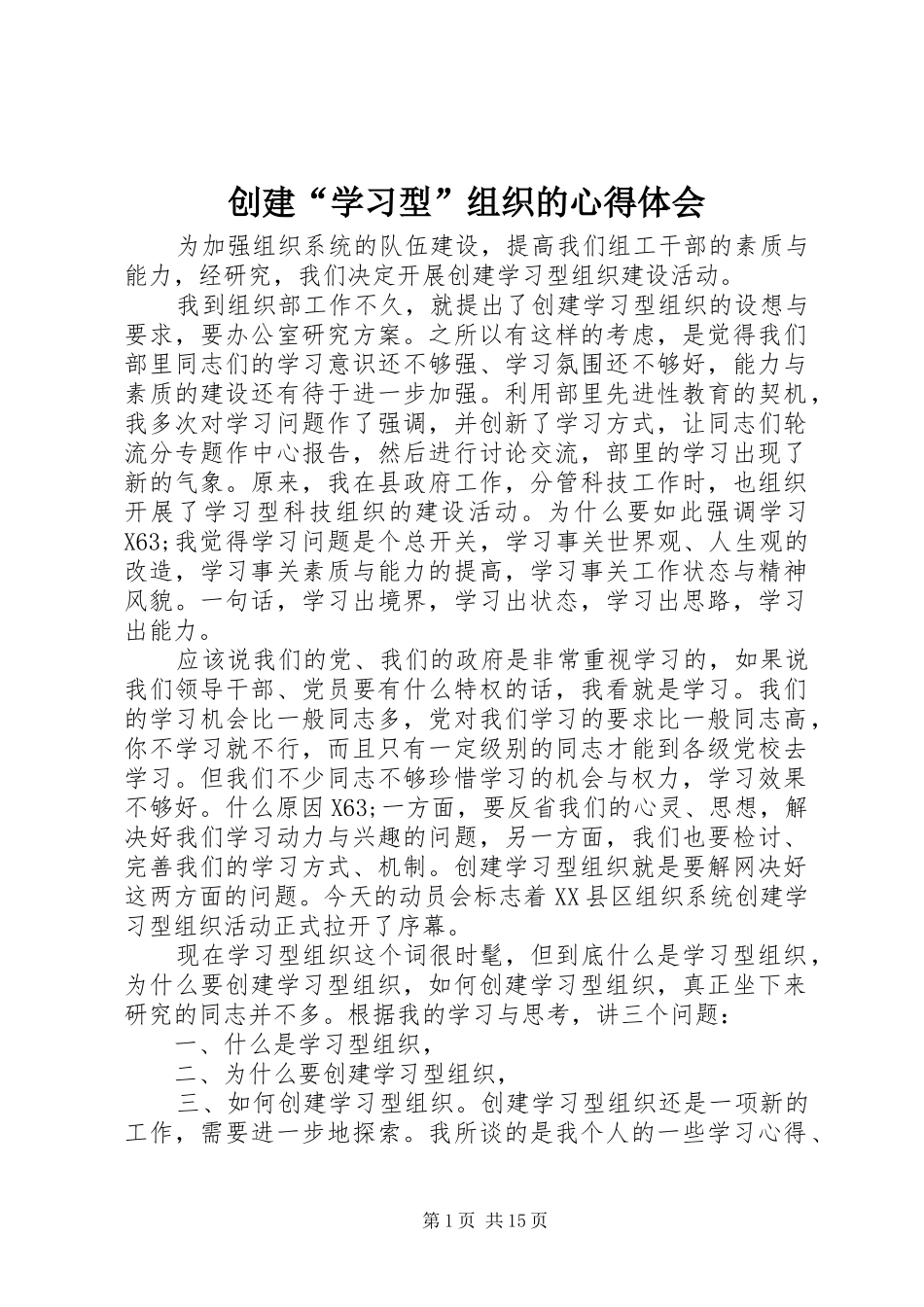 创建“学习型”组织的心得体会

为加强组织系统的队伍建设，提高我们组工干部的素质与能力，经研究，我们决定开展创建学习型组织建设活动。

我到组织部工作不久，就提出了创建学习型组织的设想与要求，要办公室研究方案。之所以有这样的考虑，是觉得我们部里同志们的学习意识还不够强、学习氛围还不够好，能力与素质的建设还有待于进一步加强。利用部里先进性教育的契机，我多次对学习问题作了强调，并创新了学习方式，让同志们轮流分专题作中心报告，然后进行讨论交流，部里的学习出现了新的气象。原来，我在县政府工作，分管科技工作时，也组织开展了学习型科技组织的建设活动。为什么要如此强调学习X63;我觉得学习问题是个总开关，学习事关世界观、人生观的改造，学习事关素质与能力的提高，学习事关工作状态与精神风貌。一句话，学习出境界，学习出状态，学习出思路，学习出能力。

应该说我们的党、我们的政府是非常重视学习的，如果说我们领导干部、党员要有什么特权的话，我看就是学习。我们的学习机会比一般同志多，党对我们学习的要求比一般同志高，你不学习就不行，而且只有一定级别的同志才能到各级党校去学习。但我们不少同志不够珍惜学习的机会与权力，学习效果不够好。什么原因X63;一方面，要反省我们的心灵、思想，解决好我们学习动力与兴趣的问题，另一方面，我们也要检讨、完善我们的学习方式、机制。创建学习型组织就是要解网决好这两方面的问题。今天的动员会标志着XX县区组织系统创建学习型组织活动正式拉开了序幕。

现在学习型组织这个词很时髦，但到底什么是学习型组织，为什么要创建学习型组织，如何创建学习型组织，真正坐下来研究的同志并不多。根据我的学习与思考，讲三个问题：

一、什么是学习型组织，

二、为什么要创建学习型组织，

三、如何创建学习型组织。创建学习型组织还是一项新的工作，需要进一步地探索。我所谈的是我个人的一些学习心得、

第1页 共15页